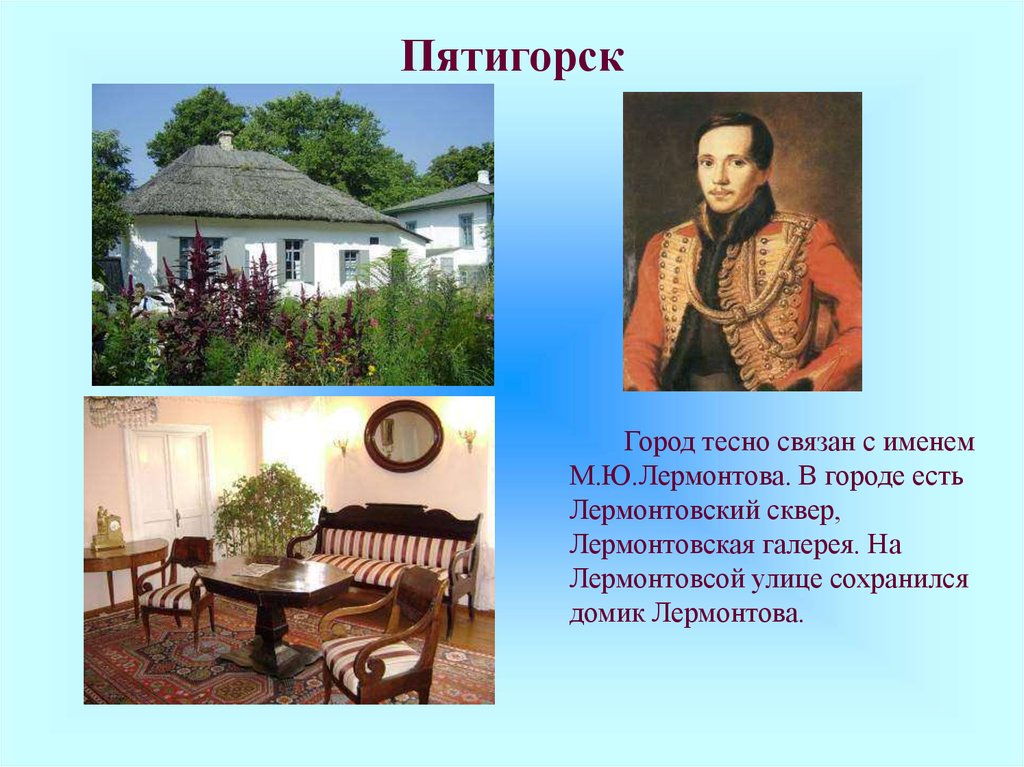 Пятигорск

Город тесно связан с именем М.Ю.Лермонтова. В городе есть Лермонтовский сквер, Лермонтовская галерея. На Лермонтовсой улице сохранился домик Лермонтова.